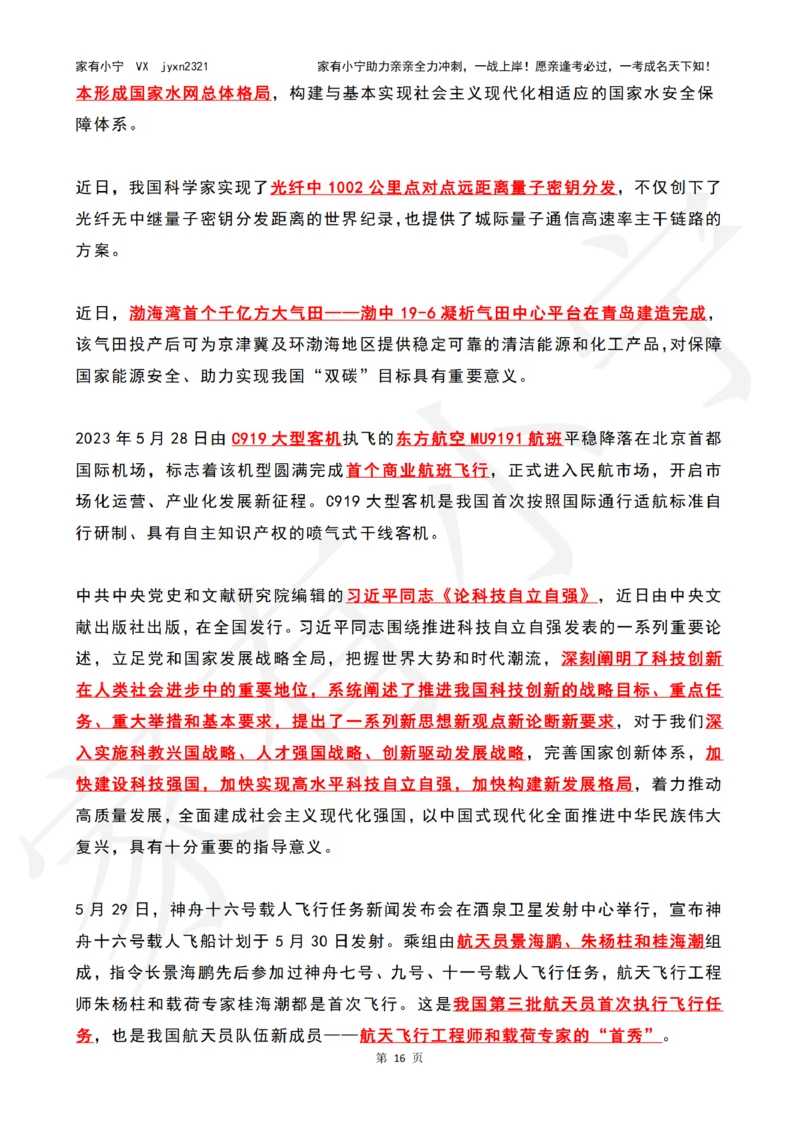 家有小宁 VX jyxn2321 家有小宁助力亲亲全力冲刺，一战上岸！愿亲逢考必过，一考成名天下知！

本形成国家水网总体格局，构建与基本实现社会主义现代化相适应的国家水安全保障体系。

近日，我国科学家实现了光纤中 1002 公里点对点远距离量子密钥分发，不仅创下了光纤无中继量子密钥分发距离的世界纪录，也提供了城际量子通信高速率主干链路的方案。

近日，渤海湾首个千亿方大气田——渤中 19-6 凝析气田中心平台在青岛建造完成，该气田投产后可为京津冀及环渤海地区提供稳定可靠的清洁能源和化工产品，对保障国家能源安全、助力实现我国“双碳”目标具有重要意义。

2023 年 5 月 28 日由 C919 大型客机执飞的东方航空 MU9191 航班平稳降落在北京首都国际机场，标志着该机型圆满完成首个商业航班飞行，正式进入民航市场，开启市场化运营、产业化发展新征程。C919 大型客机是我国首次按照国际通行适航标准自行研制、具有自主知识产权的喷气式干线客机。

中共中央党史和文献研究院编辑的习近平同志《论科技自立自强》，近日由中央文献出版社出版，在全国发行。习近平同志围绕推进科技自立自强发表的一系列重要论述，立足党和国家发展战略全局，把握世界大势和时代潮流，深刻阐明了科技创新在人类社会进步中的重要地位，系统阐述了推进我国科技创新的战略目标、重点任务、重大举措和基本要求，提出了一系列新思想新观点新论断新要求，对于我们深入实施科教兴国战略、人才强国战略、创新驱动发展战略，完善国家创新体系，加快建设科技强国，加快实现高水平科技自立自强，加快构建新发展格局，着力推动高质量发展，全面建成社会主义现代化强国，以中国式现代化全面推进中华民族伟大复兴，具有十分重要的指导意义。

5 月 29 日，神舟十六号载人飞行任务新闻发布会在酒泉卫星发射中心举行，宣布神舟十六号载人飞船计划于 5 月 30 日发射。乘组由航天员景海鹏、朱杨柱和桂海潮组成，指令长景海鹏先后参加过神舟七号、九号、十一号载人飞行任务，航天飞行工程师朱杨柱和载荷专家桂海潮都是首次飞行。这是我国第三批航天员首次执行飞行任务，也是我国航天员队伍新成员——航天飞行工程师和载荷专家的“首秀”。

第 16 页